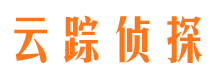 云踪侦探